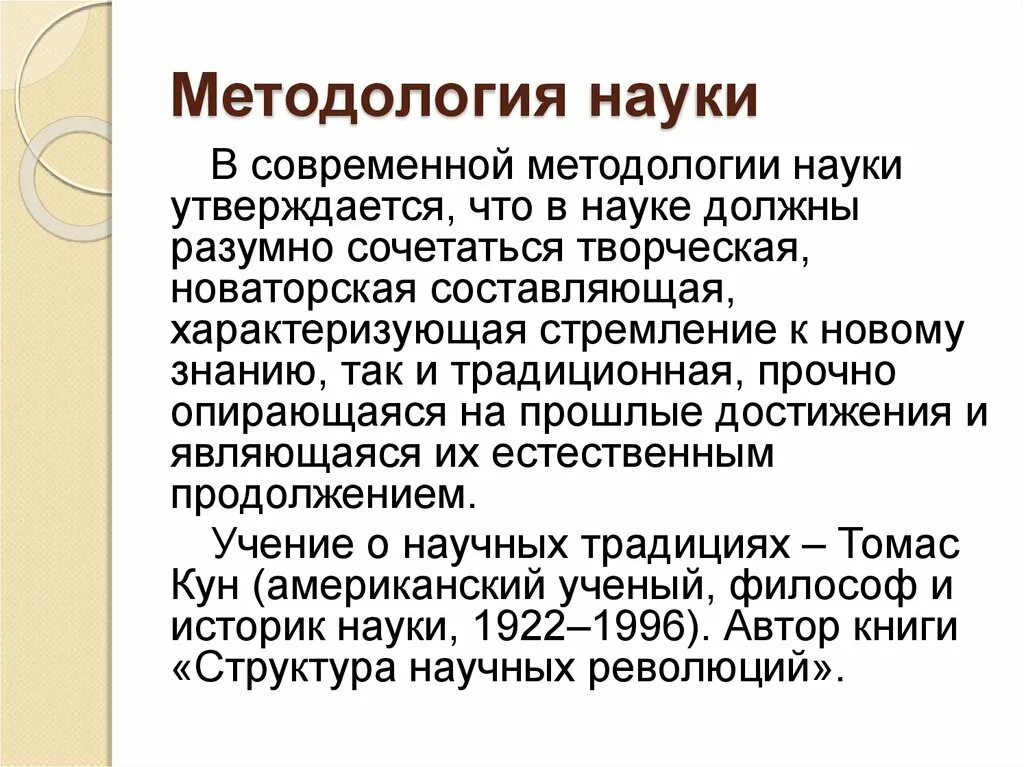 Методология науки

В современной методологии науки утверждается, что в науке должны разумно сочетаться творческая, новаторская составляющая, характеризующая стремление к новому знанию, так и традиционная, прочно опирающаяся на прошлые достижения и являющаяся их естественным продолжением.

Учение о научных традициях – Томас Кун (американский ученый, философ и историк науки, 1922–1996). Автор книги «Структура научных революций».